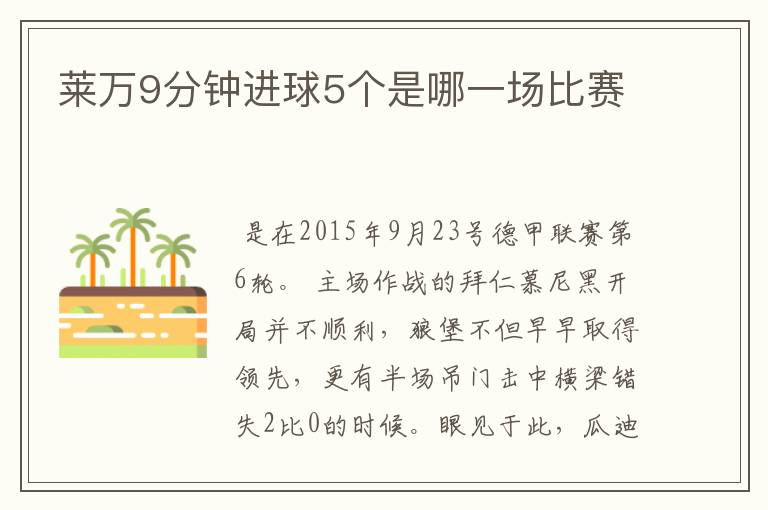 莱万9分钟进球5个是哪一场比赛

是在2015年9月23号德甲联赛第6轮。 主场作战的拜仁慕尼黑开局并不顺利，狼堡不但早早取得领先，更有半场吊门击中横梁错失2比0的时候。眼见于此，瓜迪